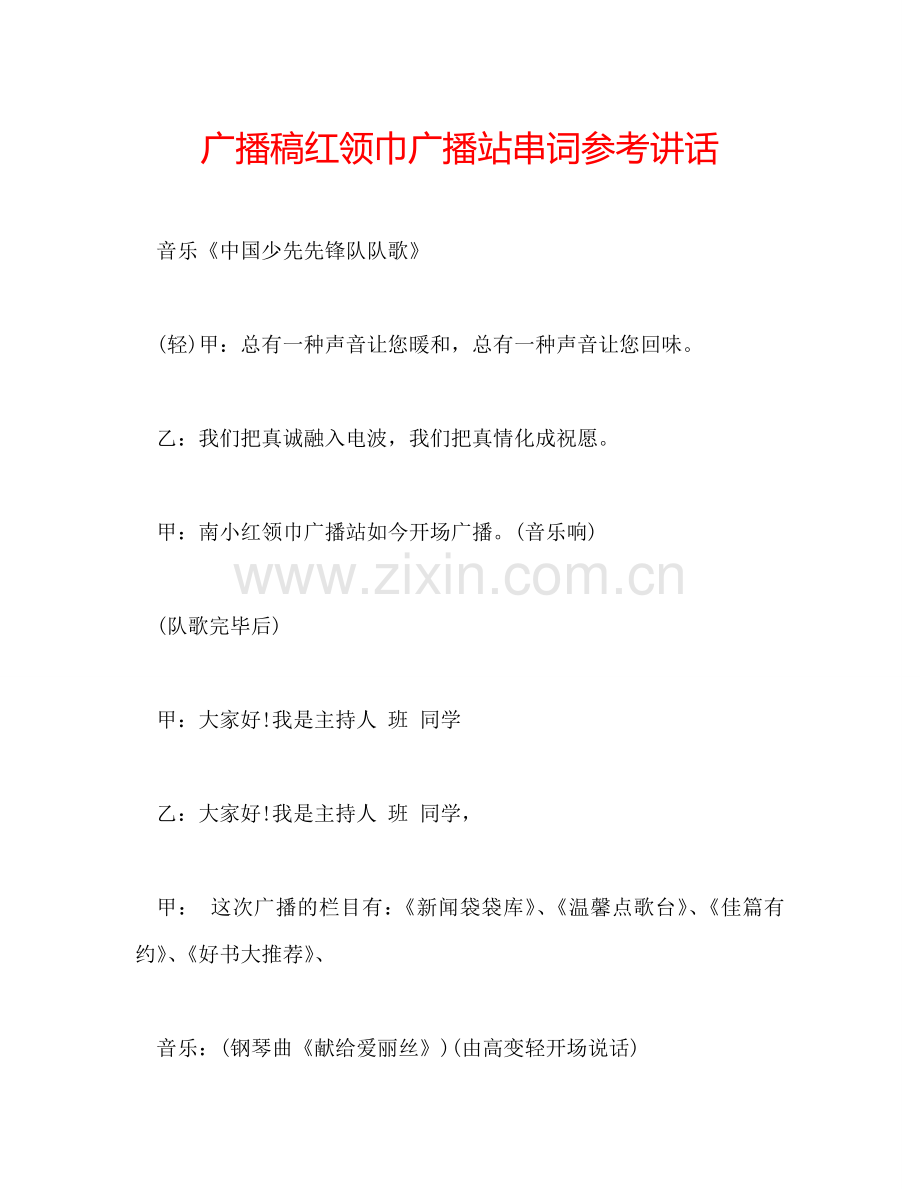 广播稿红领巾广播站串词参考讲话

音乐《中国少先先锋队队歌》

(轻)甲：总有一种声音让您暖和，总有一种声音让您回味。

乙：我们把真诚融入电波，我们把真情化成祝愿。

甲：南小红领巾广播站如今开场广播。(音乐响)

www.zixin.com.cn

(队歌完毕后)

甲：大家好!我是主持人 班 同学

乙：大家好!我是主持人 班 同学，

甲： 这次广播的栏目有：《新闻袋袋库》、《温馨点歌台》、《佳篇有约》、《好书大推荐》、

音乐：(钢琴曲《献给爱丽丝》)(由高变轻开场说话)